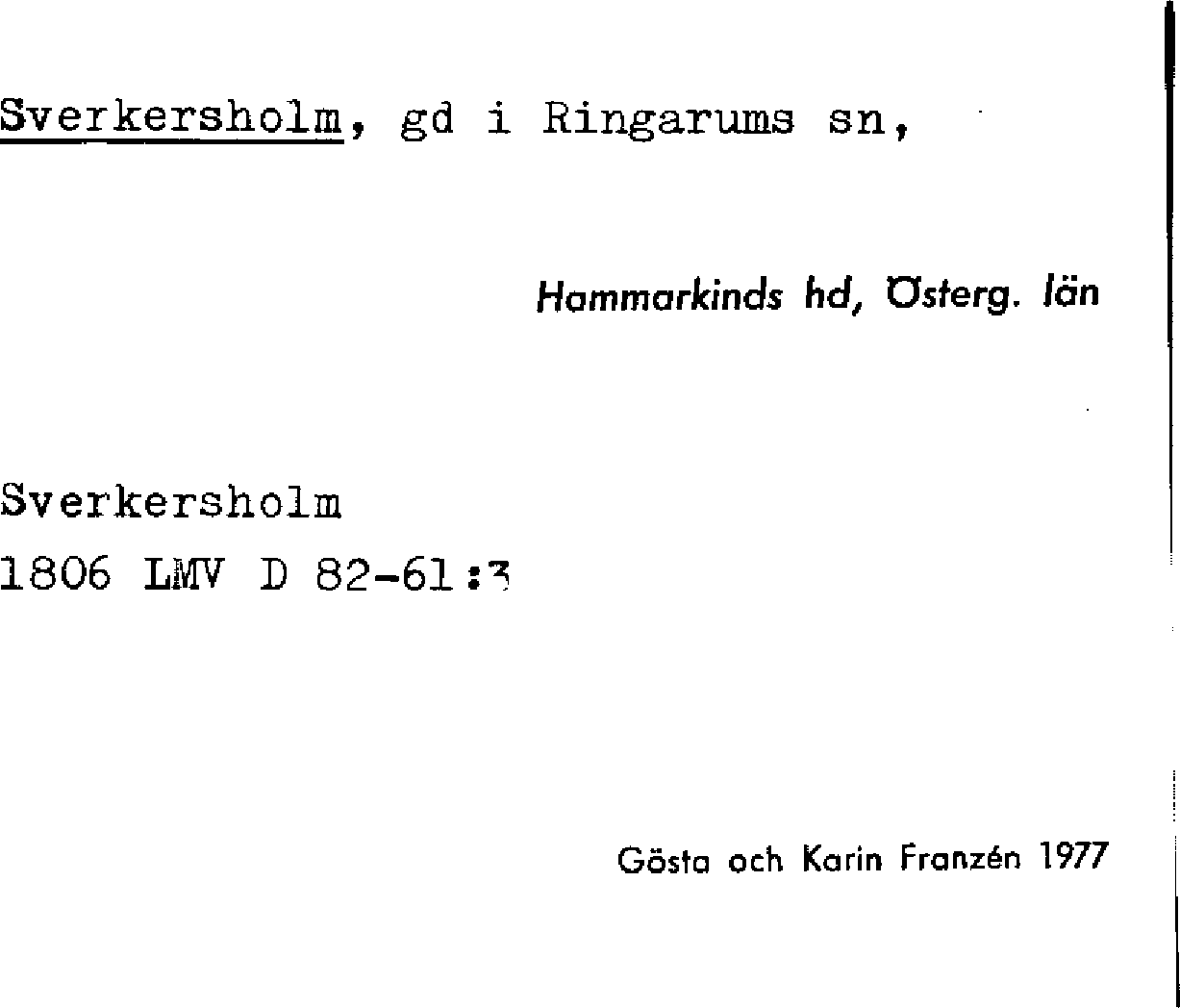 Sverkersholm, gd i Ringarums sn,

Hammarkinds hd, Österg. län

Sverkersholm
1806 LMV D 82-61:3

Gösta och Karin Franzén 1977